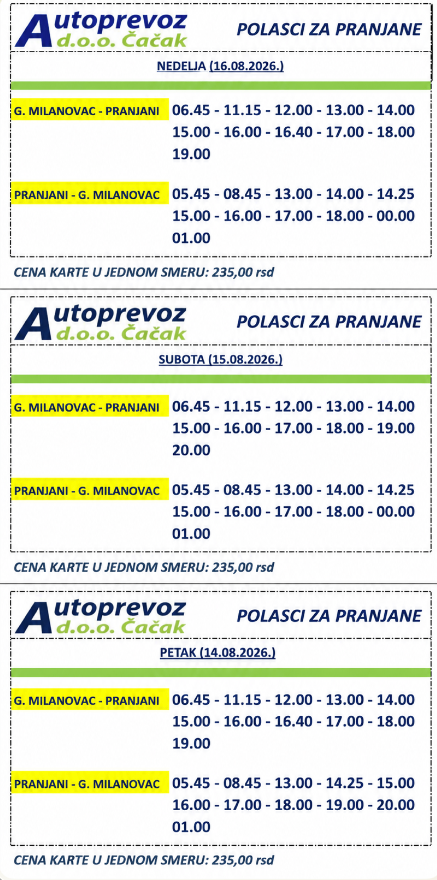 Autoprevoz d.o.o. Čačak

POLASCI ZA PRANJANE

NEDELJA (16.08.2026.)

G. MILANOVAC - PRANJANI
06.45 - 11.15 - 12.00 - 13.00 - 14.00
15.00 - 16.00 - 16.40 - 17.00 - 18.00
19.00

PRANJANI - G. MILANOVAC
05.45 - 08.45 - 13.00 - 14.00 - 14.25
15.00 - 16.00 - 17.00 - 18.00 - 00.00
01.00

CENA KARTE U JEDNOM SMERU: 235,00 rsd

Autoprevoz d.o.o. Čačak

POLASCI ZA PRANJANE

SUBOTA (15.08.2026.)

G. MILANOVAC - PRANJANI
06.45 - 11.15 - 12.00 - 13.00 - 14.00
15.00 - 16.00 - 17.00 - 18.00 - 19.00
20.00

PRANJANI - G. MILANOVAC
05.45 - 08.45 - 13.00 - 14.00 - 14.25
15.00 - 16.00 - 17.00 - 18.00 - 00.00
01.00

CENA KARTE U JEDNOM SMERU: 235,00 rsd

Autoprevoz d.o.o. Čačak

POLASCI ZA PRANJANE

PETAK (14.08.2026.)

G. MILANOVAC - PRANJANI
06.45 - 11.15 - 12.00 - 13.00 - 14.00
15.00 - 16.00 - 16.40 - 17.00 - 18.00
19.00

PRANJANI - G. MILANOVAC
05.45 - 08.45 - 13.00 - 14.25 - 15.00
16.00 - 17.00 - 18.00 - 19.00 - 20.00
01.00

CENA KARTE U JEDNOM SMERU: 235,00 rsd